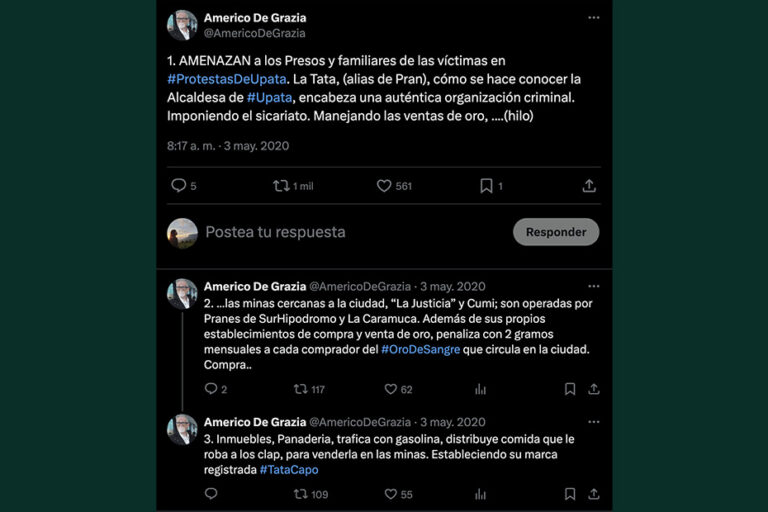 Americo De Grazia
@AmericoDeGrazia

1. AMENAZAN a los Presos y familiares de las víctimas en #ProtestasDeUpata. La Tata, (alias de Pran), cómo se hace conocer la Alcaldesa de #Upata, encabeza una auténtica organización criminal. Imponiendo el sicariato. Manejando las ventas de oro, ....(hilo)

8:17 a. m. · 3 may. 2020

5 1 mil 561 1

Postea tu respuesta
Responder

Americo De Grazia @AmericoDeGrazia · 3 may. 2020
2. ...las minas cercanas a la ciudad, "La Justicia" y Cumi; son operadas por Pranes de SurHipodromo y La Caramuca. Además de sus propios establecimientos de compra y venta de oro, penaliza con 2 gramos mensuales a cada comprador del #OroDeSangre que circula en la ciudad. Compra..

2 117 62

Americo De Grazia @AmericoDeGrazia · 3 may. 2020
3. Inmuebles, Panaderia, trafica con gasolina, distribuye comida que le roba a los clap, para venderla en las minas. Estableciendo su marca registrada #TataCapo

109 55